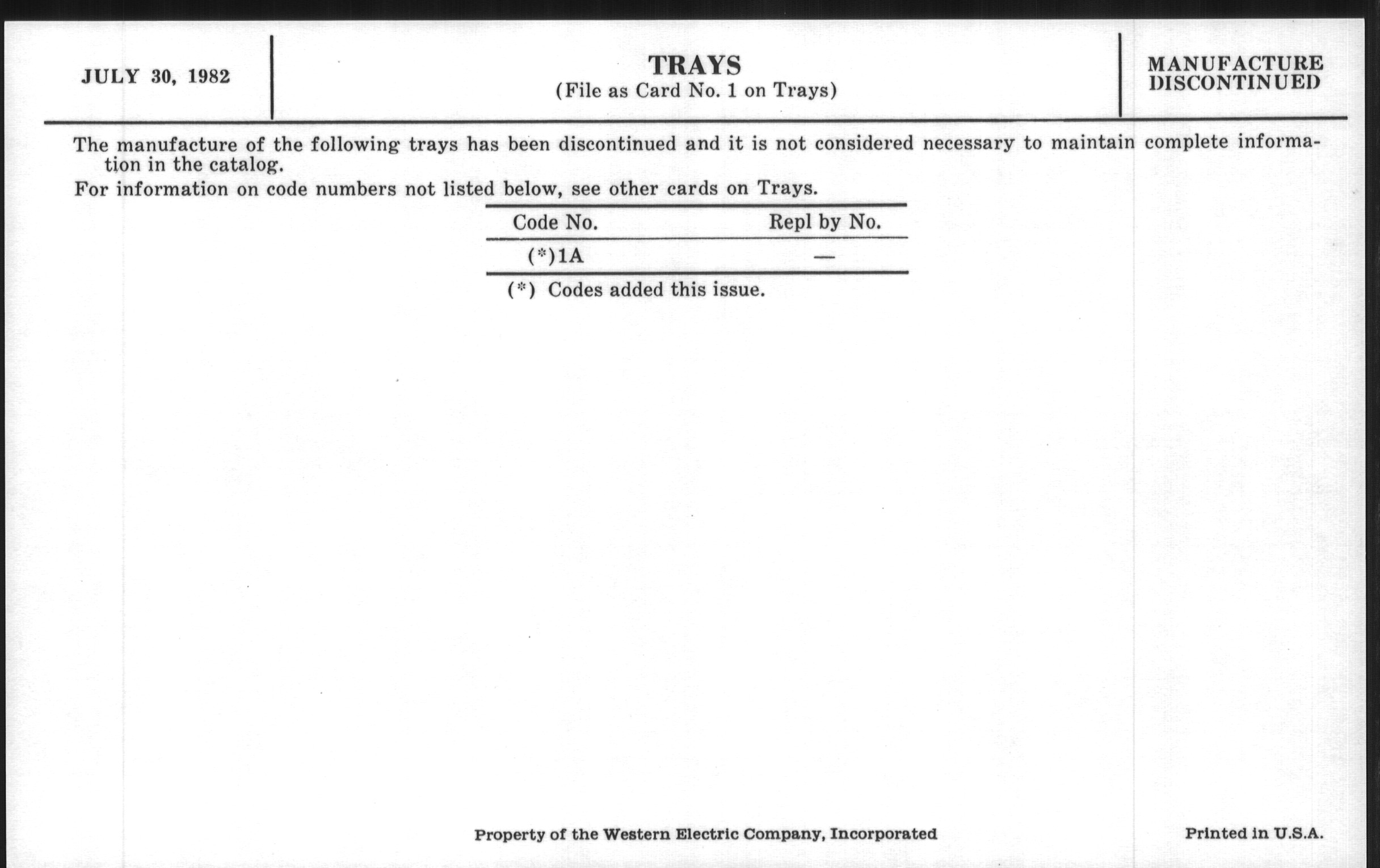 JULY 30, 1982

TRAYS
(File as Card No. 1 on Trays)

MANUFACTURE DISCONTINUED

The manufacture of the following trays has been discontinued and it is not considered necessary to maintain complete information in the catalog.

For information on code numbers not listed below, see other cards on Trays.

| Code No. | Repl by No. |
|---|---|
| (*)1A | — |

(*) Codes added this issue.

Property of the Western Electric Company, Incorporated

Printed in U.S.A.